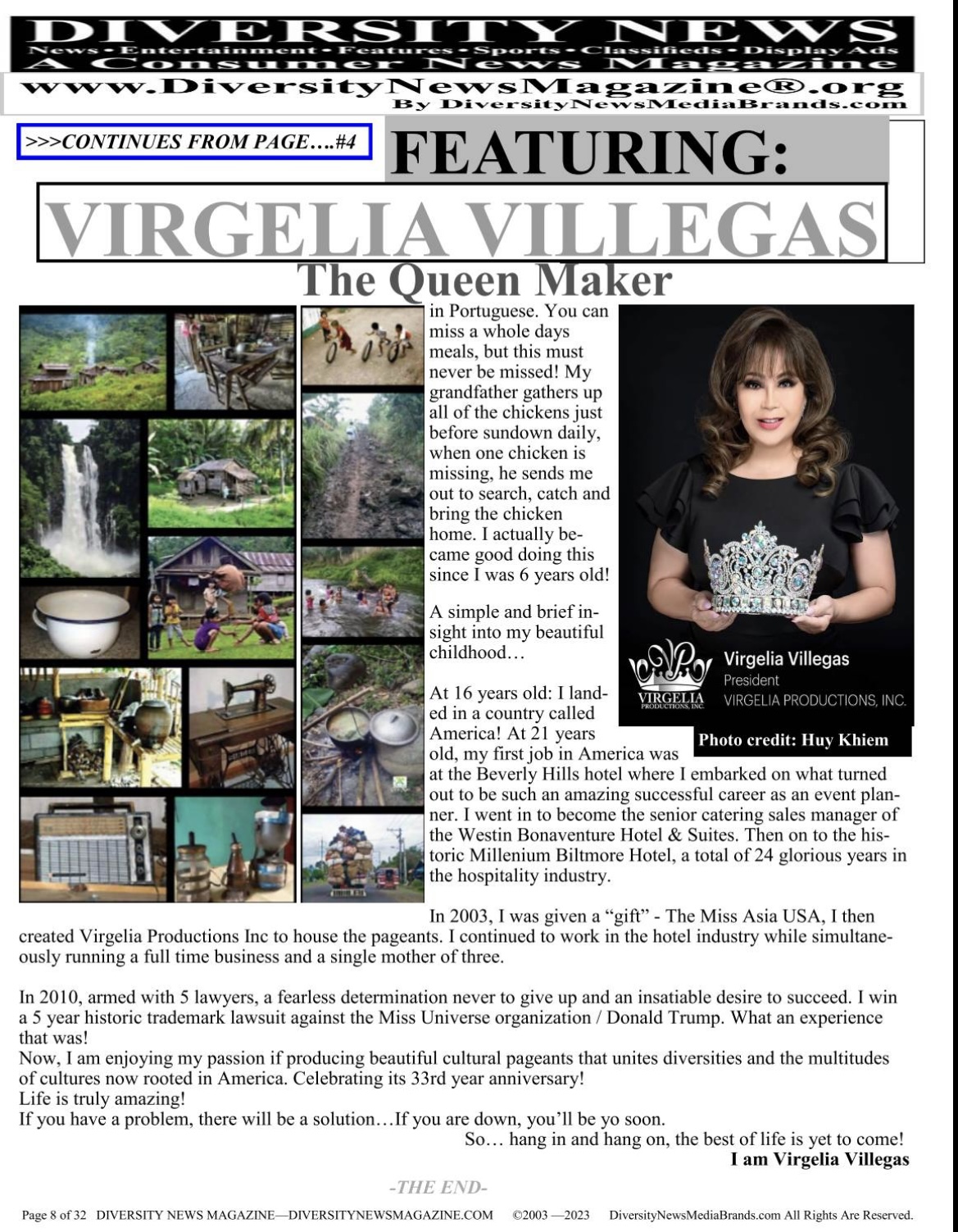 DIVERSITY NEWS
News • Entertainment • Features • Sports • Classifieds • Display Ads
A Consumer News Magazine
www.DiversityNewsMagazine®.org
By DiversityNewsMediaBrands.com

>>>CONTINUES FROM PAGE….#4

FEATURING:

VIRGELIA VILLEGAS
The Queen Maker

in Portuguese. You can miss a whole days meals, but this must never be missed! My grandfather gathers up all of the chickens just before sundown daily, when one chicken is missing, he sends me out to search, catch and bring the chicken home. I actually became good doing this since I was 6 years old!

A simple and brief insight into my beautiful childhood…

At 16 years old: I landed in a country called America! At 21 years old, my first job in America was at the Beverly Hills hotel where I embarked on what turned out to be such an amazing successful career as an event planner. I went in to become the senior catering sales manager of the Westin Bonaventure Hotel & Suites. Then on to the historic Millenium Biltmore Hotel, a total of 24 glorious years in the hospitality industry.

VIRGELIA PRODUCTIONS, INC.
Virgelia Villegas
President
VIRGELIA PRODUCTIONS, INC.

Photo credit: Huy Khiem

In 2003, I was given a “gift” - The Miss Asia USA, I then created Virgelia Productions Inc to house the pageants. I continued to work in the hotel industry while simultaneously running a full time business and a single mother of three.

In 2010, armed with 5 lawyers, a fearless determination never to give up and an insatiable desire to succeed. I win a 5 year historic trademark lawsuit against the Miss Universe organization / Donald Trump. What an experience that was!
Now, I am enjoying my passion if producing beautiful cultural pageants that unites diversities and the multitudes of cultures now rooted in America. Celebrating its 33rd year anniversary!
Life is truly amazing!
If you have a problem, there will be a solution…If you are down, you’ll be yo soon.
So… hang in and hang on, the best of life is yet to come!
I am Virgelia Villegas

-THE END-

Page 8 of 32 DIVERSITY NEWS MAGAZINE—DIVERSITYNEWSMAGAZINE.COM ©2003 —2023 DiversityNewsMediaBrands.com All Rights Are Reserved.